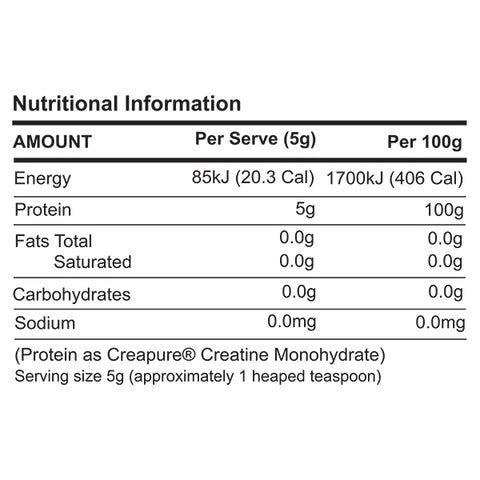 Nutritional Information

| AMOUNT | Per Serve (5g) | Per 100g |
|---|---|---|
| Energy | 85kJ (20.3 Cal) | 1700kJ (406 Cal) |
| Protein | 5g | 100g |
| Fats Total | 0.0g | 0.0g |
| Saturated | 0.0g | 0.0g |
| Carbohydrates | 0.0g | 0.0g |
| Sodium | 0.0mg | 0.0mg |

(Protein as Creapure® Creatine Monohydrate)
Serving size 5g (approximately 1 heaped teaspoon)